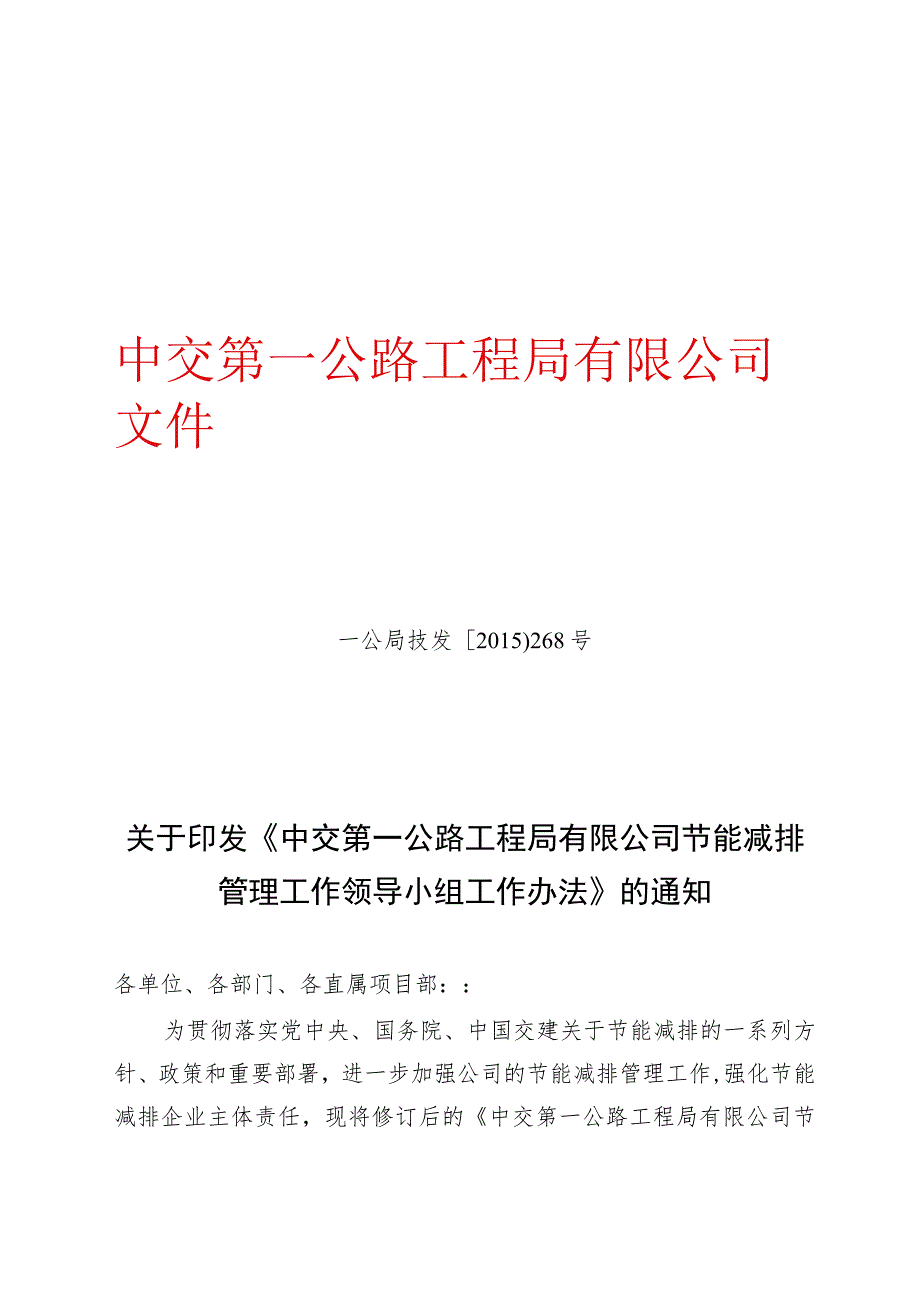 中交第一公路工程局有限公司文件

一公局技发［2015)268号

关于印发《中交第一公路工程局有限公司节能减排管理工作领导小组工作办法》的通知

各单位、各部门、各直属项目部：：

为贯彻落实党中央、国务院、中国交建关于节能减排的一系列方针、政策和重要部署，进一步加强公司的节能减排管理工作,强化节能减排企业主体责任，现将修订后的《中交第一公路工程局有限公司节